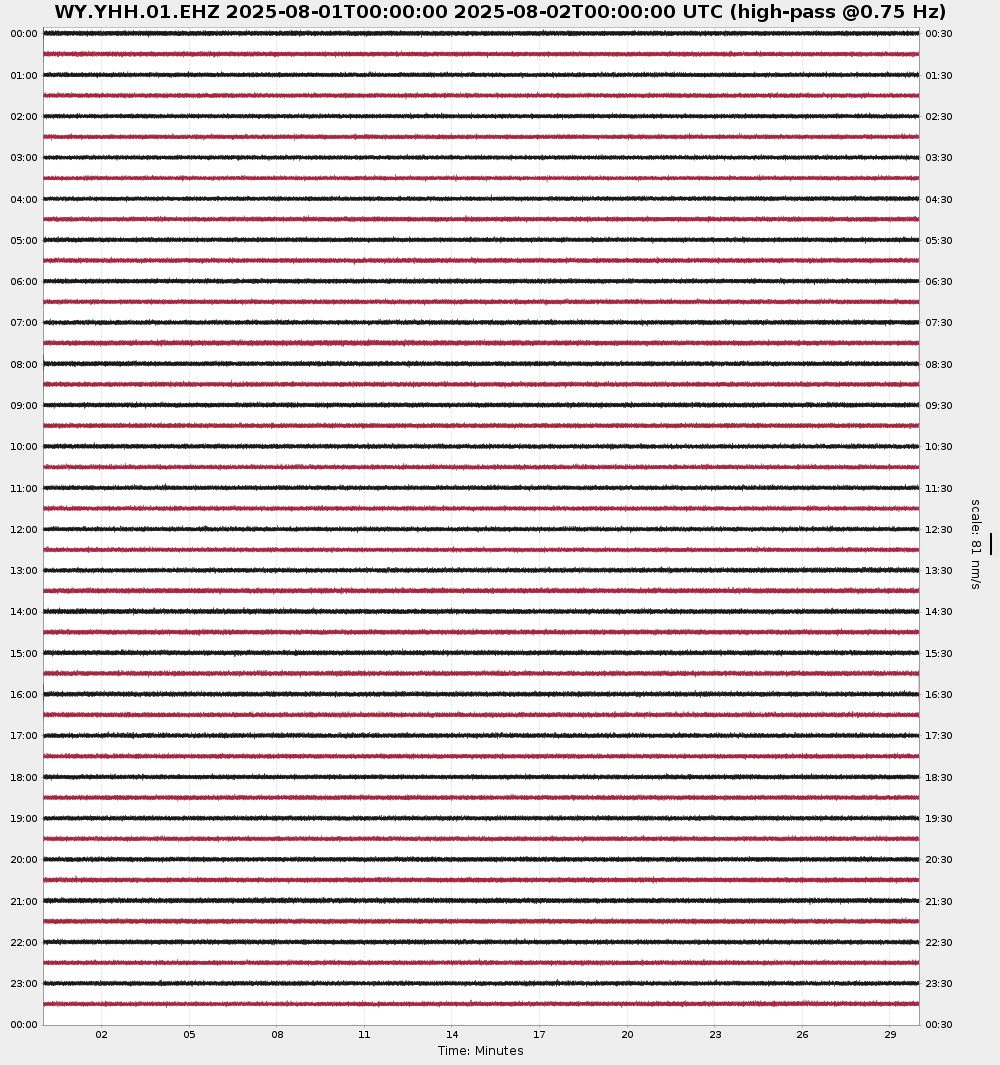 WY.YHH.01.EHZ 2025-08-01T00:00:00 2025-08-02T00:00:00 UTC (high-pass @0.75 Hz)

00:00
01:00
02:00
03:00
04:00
05:00
06:00
07:00
08:00
09:00
10:00
11:00
12:00
13:00
14:00
15:00
16:00
17:00
18:00
19:00
20:00
21:00
22:00
23:00
00:00

00:30
01:30
02:30
03:30
04:30
05:30
06:30
07:30
08:30
09:30
10:30
11:30
12:30
13:30
14:30
15:30
16:30
17:30
18:30
19:30
20:30
21:30
22:30
23:30
00:30

scale: 81 nm/s

02 05 08 11 14 17 20 23 26 29
Time: Minutes